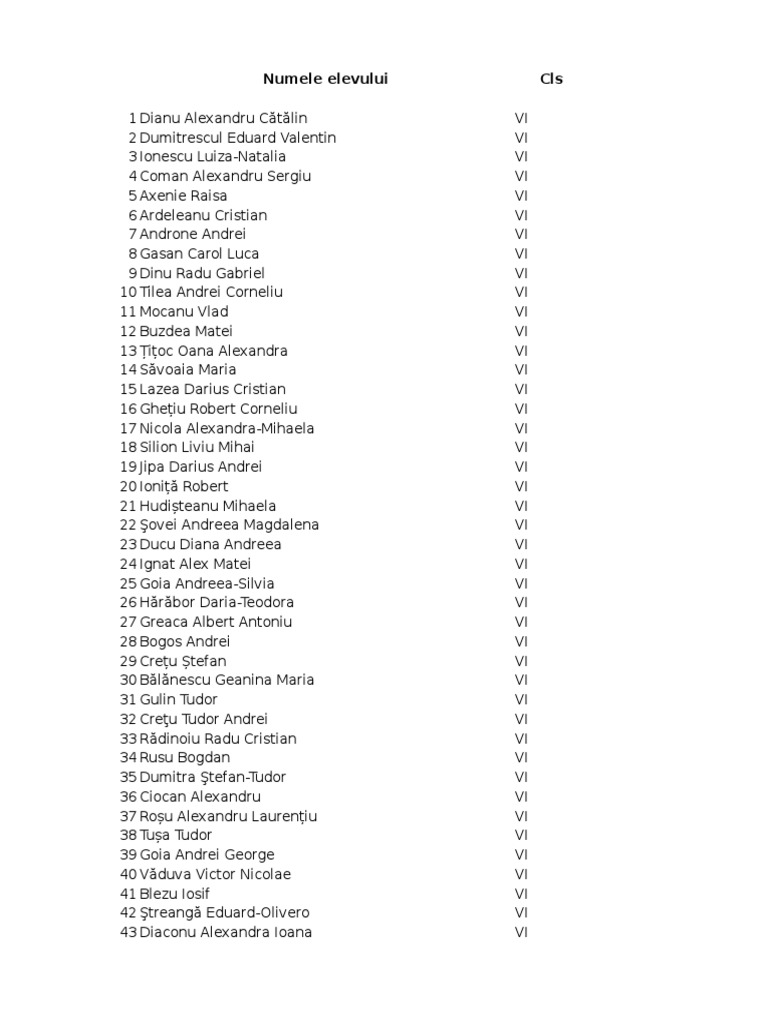 | | Numele elevului | Cls |
|---|---|---|
| 1 | Dianu Alexandru Cătălin | VI |
| 2 | Dumitrescul Eduard Valentin | VI |
| 3 | Ionescu Luiza-Natalia | VI |
| 4 | Coman Alexandru Sergiu | VI |
| 5 | Axenie Raisa | VI |
| 6 | Ardeleanu Cristian | VI |
| 7 | Androne Andrei | VI |
| 8 | Gasan Carol Luca | VI |
| 9 | Dinu Radu Gabriel | VI |
| 10 | Tilea Andrei Corneliu | VI |
| 11 | Mocanu Vlad | VI |
| 12 | Buzdea Matei | VI |
| 13 | Țițoc Oana Alexandra | VI |
| 14 | Săvoaia Maria | VI |
| 15 | Lazea Darius Cristian | VI |
| 16 | Ghețiu Robert Corneliu | VI |
| 17 | Nicola Alexandra-Mihaela | VI |
| 18 | Silion Liviu Mihai | VI |
| 19 | Jipa Darius Andrei | VI |
| 20 | Ioniță Robert | VI |
| 21 | Hudișteanu Mihaela | VI |
| 22 | Şovei Andreea Magdalena | VI |
| 23 | Ducu Diana Andreea | VI |
| 24 | Ignat Alex Matei | VI |
| 25 | Goia Andreea-Silvia | VI |
| 26 | Hărăbor Daria-Teodora | VI |
| 27 | Greaca Albert Antoniu | VI |
| 28 | Bogos Andrei | VI |
| 29 | Crețu Ștefan | VI |
| 30 | Bălănescu Geanina Maria | VI |
| 31 | Gulin Tudor | VI |
| 32 | Creţu Tudor Andrei | VI |
| 33 | Rădinoiu Radu Cristian | VI |
| 34 | Rusu Bogdan | VI |
| 35 | Dumitra Ştefan-Tudor | VI |
| 36 | Ciocan Alexandru | VI |
| 37 | Roșu Alexandru Laurențiu | VI |
| 38 | Tușa Tudor | VI |
| 39 | Goia Andrei George | VI |
| 40 | Văduva Victor Nicolae | VI |
| 41 | Blezu Iosif | VI |
| 42 | Ştreangă Eduard-Olivero | VI |
| 43 | Diaconu Alexandra Ioana | VI |